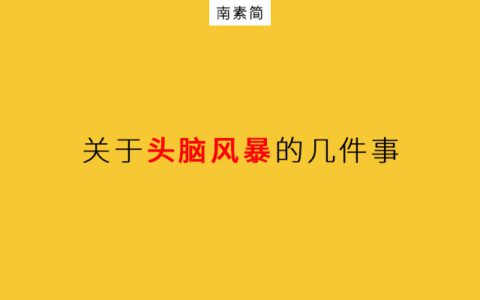 南素简

关于头脑风暴的几件事